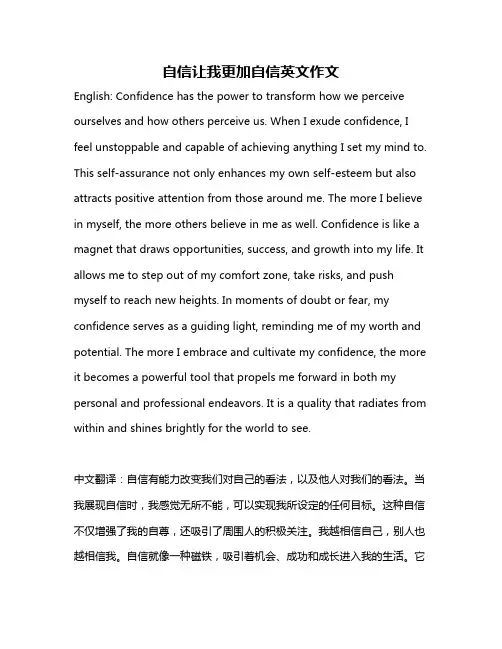 自信让我更加自信英文作文

English: Confidence has the power to transform how we perceive ourselves and how others perceive us. When I exude confidence, I feel unstoppable and capable of achieving anything I set my mind to. This self-assurance not only enhances my own self-esteem but also attracts positive attention from those around me. The more I believe in myself, the more others believe in me as well. Confidence is like a magnet that draws opportunities, success, and growth into my life. It allows me to step out of my comfort zone, take risks, and push myself to reach new heights. In moments of doubt or fear, my confidence serves as a guiding light, reminding me of my worth and potential. The more I embrace and cultivate my confidence, the more it becomes a powerful tool that propels me forward in both my personal and professional endeavors. It is a quality that radiates from within and shines brightly for the world to see.

中文翻译：自信有能力改变我们对自己的看法，以及他人对我们的看法。当我展现自信时，我感觉无所不能，可以实现我所设定的任何目标。这种自信不仅增强了我的自尊，还吸引了周围人的积极关注。我越相信自己，别人也越相信我。自信就像一种磁铁，吸引着机会、成功和成长进入我的生活。它